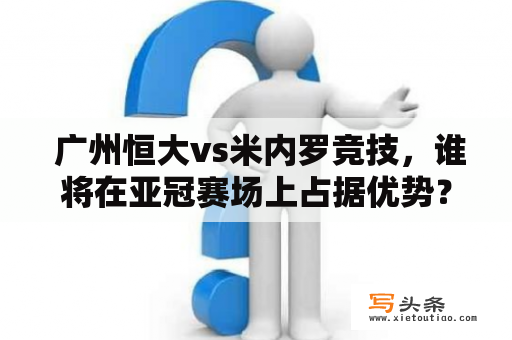 广州恒大vs米内罗竞技，谁将在亚冠赛场上占据优势？

写头条
www.xietoutiao.com